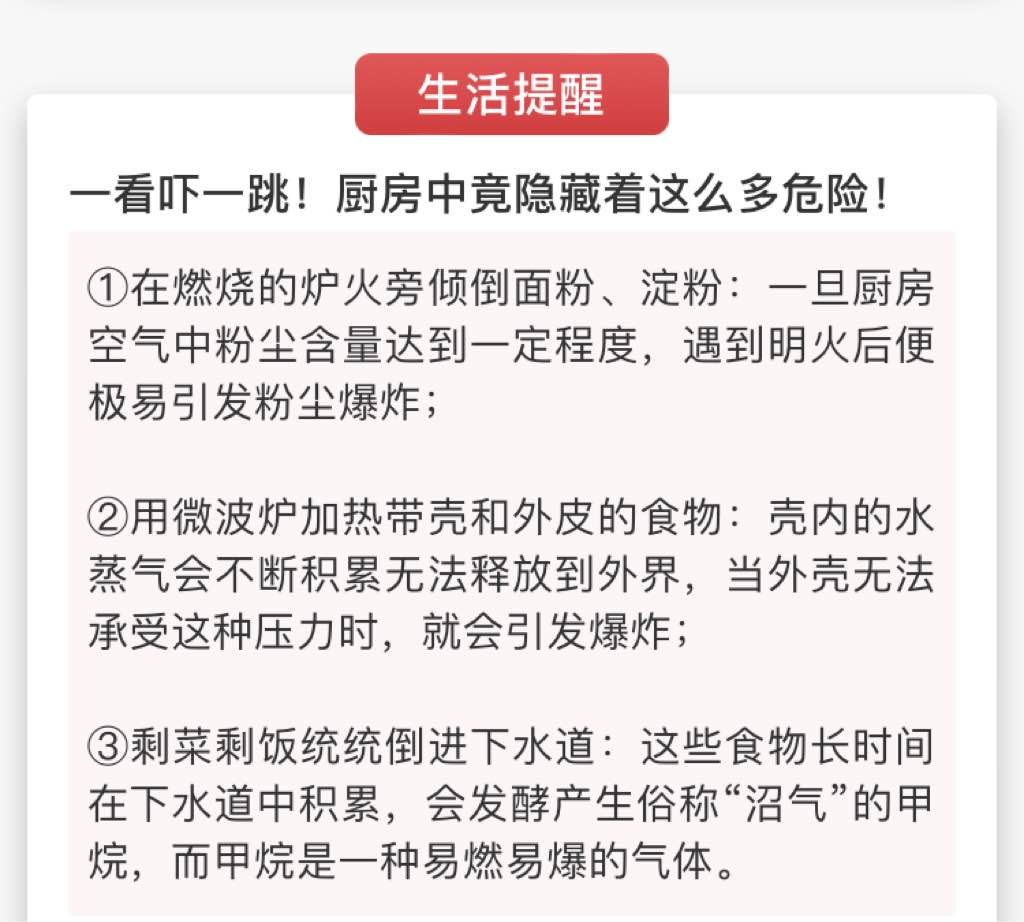 生活提醒

一看吓一跳！厨房中竟隐藏着这么多危险！

①在燃烧的炉火旁倾倒面粉、淀粉：一旦厨房空气中粉尘含量达到一定程度，遇到明火后便极易引发粉尘爆炸；

②用微波炉加热带壳和外皮的食物：壳内的水蒸气会不断积累无法释放到外界，当外壳无法承受这种压力时，就会引发爆炸；

③剩菜剩饭统统倒进下水道：这些食物长时间在下水道中积累，会发酵产生俗称“沼气”的甲烷，而甲烷是一种易燃易爆的气体。